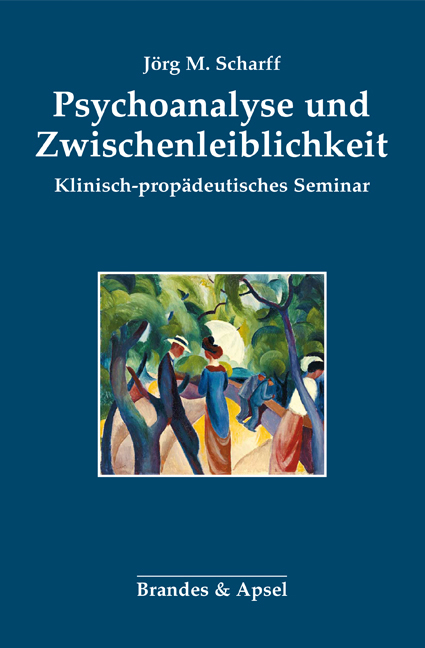 Jörg M. Scharff

Psychoanalyse und Zwischenleiblichkeit

Klinisch-propädeutisches Seminar

Brandes & Apsel